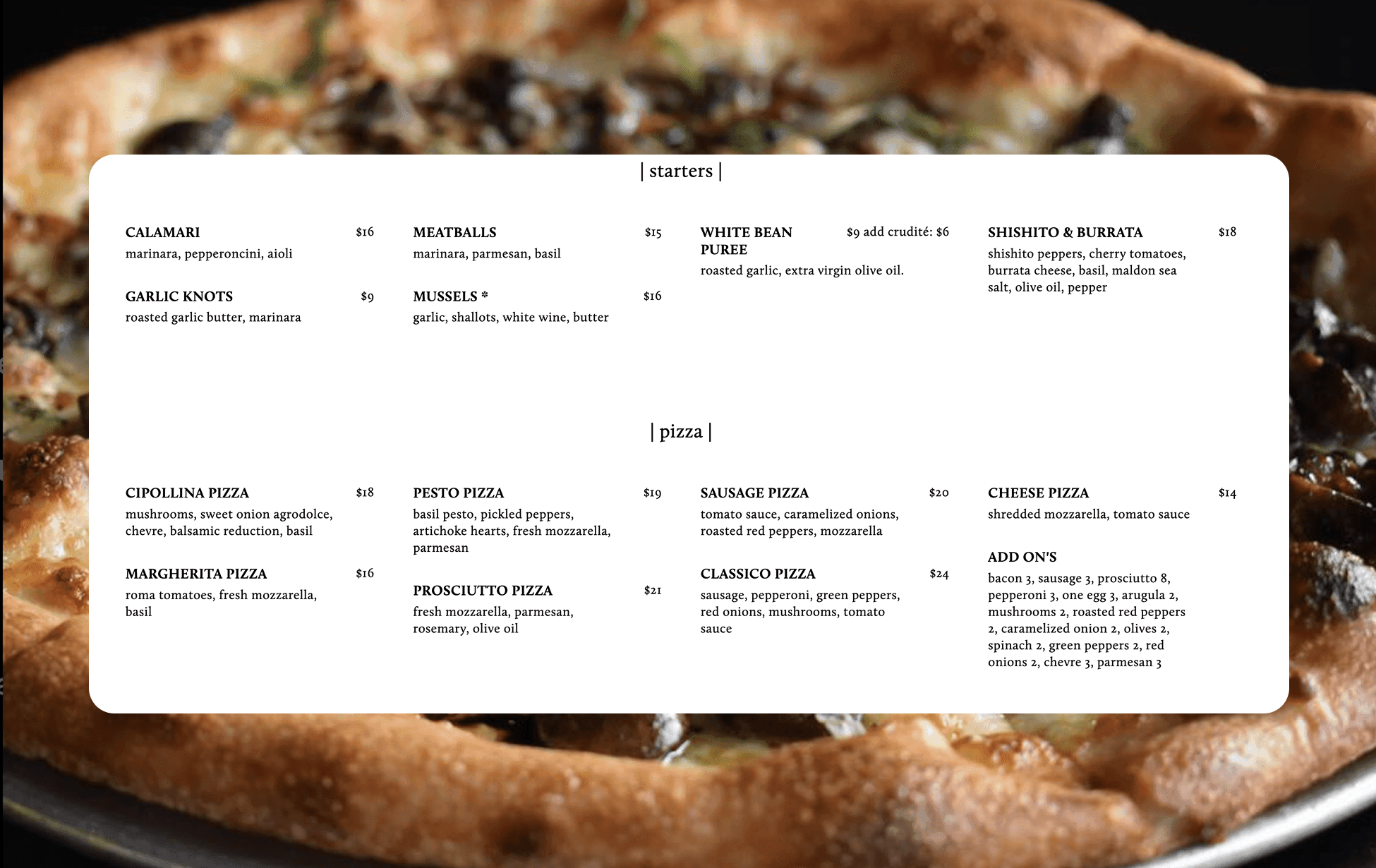 | starters |

CALAMARI $16
marinara, pepperoncini, aioli

GARLIC KNOTS $9
roasted garlic butter, marinara

MEATBALLS $15
marinara, parmesan, basil

MUSSELS * $16
garlic, shallots, white wine, butter

WHITE BEAN PUREE $9 add crudité: $6
roasted garlic, extra virgin olive oil.

SHISHITO & BURRATA $18
shishito peppers, cherry tomatoes, burrata cheese, basil, maldon sea salt, olive oil, pepper

| pizza |

CIPOLLINA PIZZA $18
mushrooms, sweet onion agrodolce, chevre, balsamic reduction, basil

MARGHERITA PIZZA $16
roma tomatoes, fresh mozzarella, basil

PESTO PIZZA $19
basil pesto, pickled peppers, artichoke hearts, fresh mozzarella, parmesan

PROSCIUTTO PIZZA $21
fresh mozzarella, parmesan, rosemary, olive oil

SAUSAGE PIZZA $20
tomato sauce, caramelized onions, roasted red peppers, mozzarella

CLASSICO PIZZA $24
sausage, pepperoni, green peppers, red onions, mushrooms, tomato sauce

CHEESE PIZZA $14
shredded mozzarella, tomato sauce

ADD ON'S
bacon 3, sausage 3, prosciutto 8, pepperoni 3, one egg 3, arugula 2, mushrooms 2, roasted red peppers 2, caramelized onion 2, olives 2, spinach 2, green peppers 2, red onions 2, chevre 3, parmesan 3